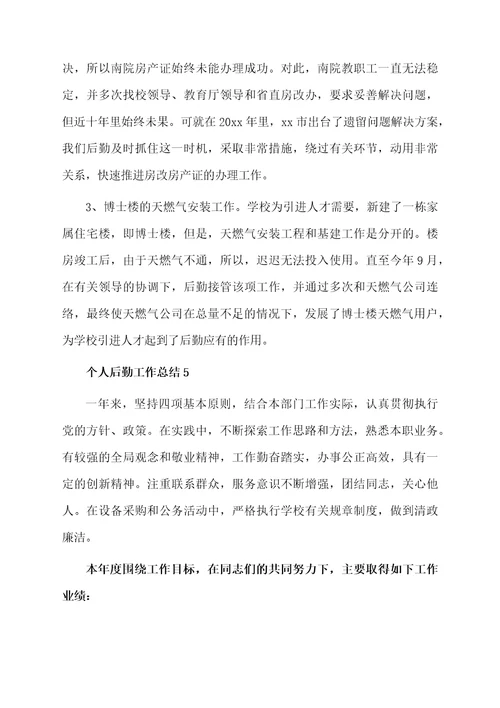 决，所以南院房产证始终未能办理成功。对此，南院教职工一直无法稳定，并多次找校领导、教育厅领导和省直房改办，要求妥善解决问题，但近十年里始终未果。可就在 20xx 年里，xx 市出台了遗留问题解决方案，我们后勤及时抓住这一时机，采取非常措施，绕过有关环节，动用非常关系，快速推进房改房产证的办理工作。

3、博士楼的天燃气安装工作。学校为引进人才需要，新建了一栋家属住宅楼，即博士楼，但是，天燃气安装工程和基建工作是分开的。楼房竣工后，由于天燃气不通，所以，迟迟无法投入使用。直至今年 9 月，在有关领导的协调下，后勤接管该项工作，并通过多次和天燃气公司连络，最终使天燃气公司在总量不足的情况下，发展了博士楼天燃气用户，为学校引进人才起到了后勤应有的作用。

个人后勤工作总结 5

一年来，坚持四项基本原则，结合本部门工作实际，认真贯彻执行党的方针、政策。在实践中，不断探索工作思路和方法，熟悉本职业务。有较强的全局观念和敬业精神，工作勤奋踏实，办事公正高效，具有一定的创新精神。注重联系群众，服务意识不断增强，团结同志，关心他人。在设备采购和公务活动中，严格执行学校有关规章制度，做到清政廉洁。

本年度围绕工作目标，在同志们的共同努力下，主要取得如下工作业绩：